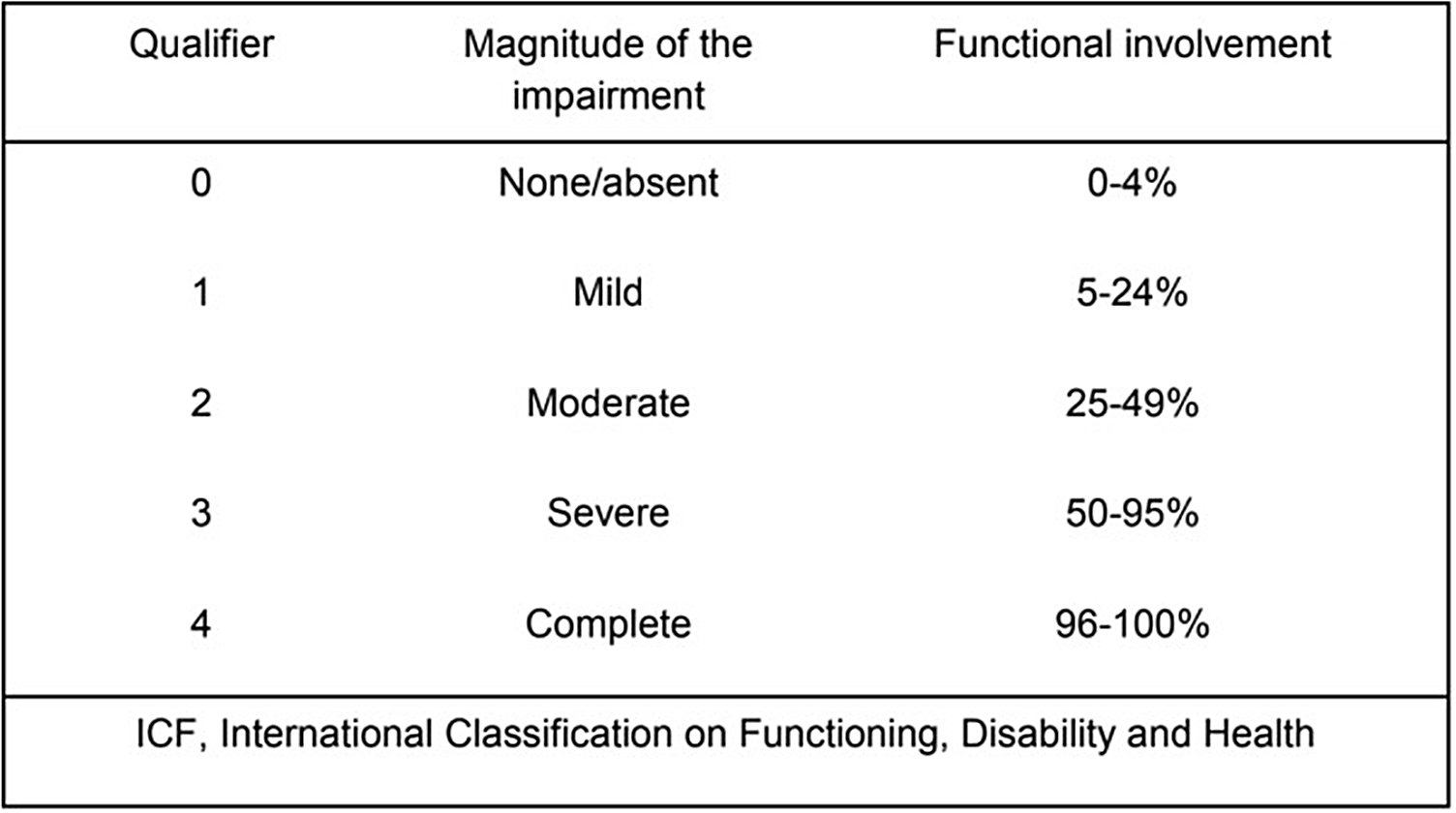 | Qualifier | Magnitude of the impairment | Functional involvement |
|---|---|---|
| 0 | None/absent | 0-4% |
| 1 | Mild | 5-24% |
| 2 | Moderate | 25-49% |
| 3 | Severe | 50-95% |
| 4 | Complete | 96-100% |

ICF, International Classification on Functioning, Disability and Health